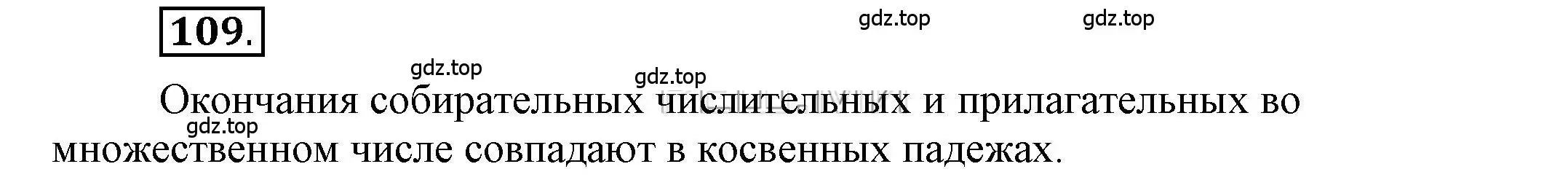 109.

gdz.top gdz.top

gdz.top

gdz.top

Окончания собирательных числительных и прилагательных во множественном числе совпадают в косвенных падежах.

gdz.top